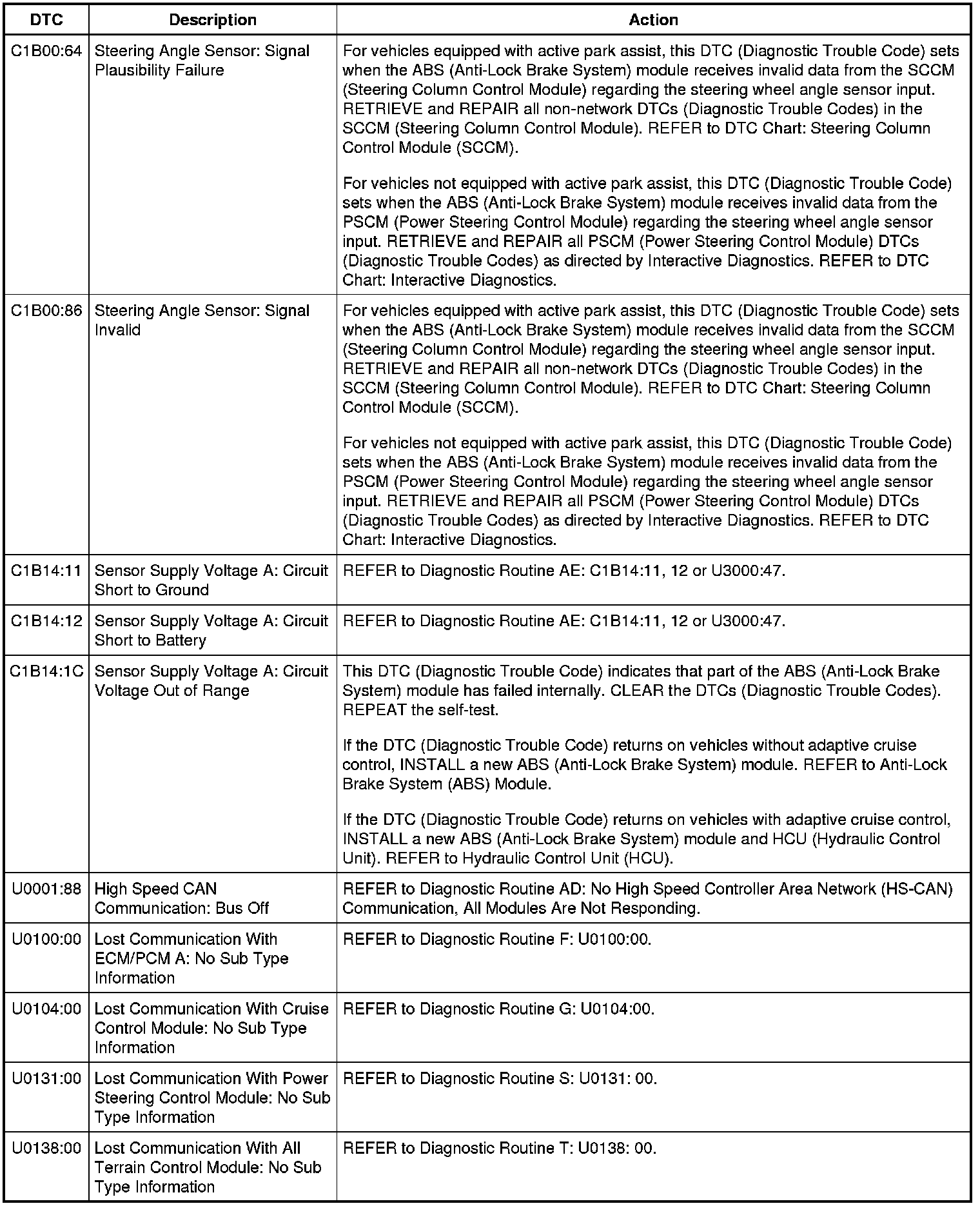 | DTC | Description | Action |
|---|---|---|
| C1B00:64 | Steering Angle Sensor: Signal Plausibility Failure | For vehicles equipped with active park assist, this DTC (Diagnostic Trouble Code) sets when the ABS (Anti-Lock Brake System) module receives invalid data from the SCCM (Steering Column Control Module) regarding the steering wheel angle sensor input. RETRIEVE and REPAIR all non-network DTCs (Diagnostic Trouble Codes) in the SCCM (Steering Column Control Module). REFER to DTC Chart: Steering Column Control Module (SCCM).<br><br>For vehicles not equipped with active park assist, this DTC (Diagnostic Trouble Code) sets when the ABS (Anti-Lock Brake System) module receives invalid data from the PSCM (Power Steering Control Module) regarding the steering wheel angle sensor input. RETRIEVE and REPAIR all PSCM (Power Steering Control Module) DTCs (Diagnostic Trouble Codes) as directed by Interactive Diagnostics. REFER to DTC Chart: Interactive Diagnostics. |
| C1B00:86 | Steering Angle Sensor: Signal Invalid | For vehicles equipped with active park assist, this DTC (Diagnostic Trouble Code) sets when the ABS (Anti-Lock Brake System) module receives invalid data from the SCCM (Steering Column Control Module) regarding the steering wheel angle sensor input. RETRIEVE and REPAIR all non-network DTCs (Diagnostic Trouble Codes) in the SCCM (Steering Column Control Module). REFER to DTC Chart: Steering Column Control Module (SCCM).<br><br>For vehicles not equipped with active park assist, this DTC (Diagnostic Trouble Code) sets when the ABS (Anti-Lock Brake System) module receives invalid data from the PSCM (Power Steering Control Module) regarding the steering wheel angle sensor input. RETRIEVE and REPAIR all PSCM (Power Steering Control Module) DTCs (Diagnostic Trouble Codes) as directed by Interactive Diagnostics. REFER to DTC Chart: Interactive Diagnostics. |
| C1B14:11 | Sensor Supply Voltage A: Circuit Short to Ground | REFER to Diagnostic Routine AE: C1B14:11, 12 or U3000:47. |
| C1B14:12 | Sensor Supply Voltage A: Circuit Short to Battery | REFER to Diagnostic Routine AE: C1B14:11, 12 or U3000:47. |
| C1B14:1C | Sensor Supply Voltage A: Circuit Voltage Out of Range | This DTC (Diagnostic Trouble Code) indicates that part of the ABS (Anti-Lock Brake System) module has failed internally. CLEAR the DTCs (Diagnostic Trouble Codes). REPEAT the self-test.<br><br>If the DTC (Diagnostic Trouble Code) returns on vehicles without adaptive cruise control, INSTALL a new ABS (Anti-Lock Brake System) module. REFER to Anti-Lock Brake System (ABS) Module.<br><br>If the DTC (Diagnostic Trouble Code) returns on vehicles with adaptive cruise control, INSTALL a new ABS (Anti-Lock Brake System) module and HCU (Hydraulic Control Unit). REFER to Hydraulic Control Unit (HCU). |
| U0001:88 | High Speed CAN Communication: Bus Off | REFER to Diagnostic Routine AD: No High Speed Controller Area Network (HS-CAN) Communication, All Modules Are Not Responding. |
| U0100:00 | Lost Communication With ECM/PCM A: No Sub Type Information | REFER to Diagnostic Routine F: U0100:00. |
| U0104:00 | Lost Communication With Cruise Control Module: No Sub Type Information | REFER to Diagnostic Routine G: U0104:00. |
| U0131:00 | Lost Communication With Power Steering Control Module: No Sub Type Information | REFER to Diagnostic Routine S: U0131: 00. |
| U0138:00 | Lost Communication With All Terrain Control Module: No Sub Type Information | REFER to Diagnostic Routine T: U0138: 00. |